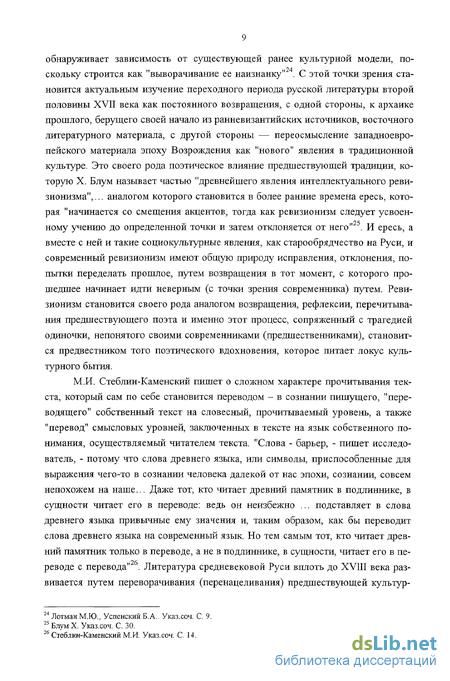 9

обнаруживает зависимость от существующей ранее культурной модели, поскольку строится как "выворачивание ее наизнанку"$^{24}$. С этой точки зрения становится актуальным изучение переходного периода русской литературы второй половины XVII века как постоянного возвращения, с одной стороны, к архаике прошлого, берущего своей начало из ранневизантийских источников, восточного литературного материала, с другой стороны — переосмысление западноевропейского материала эпоху Возрождения как "нового" явления в традиционной культуре. Это своего рода поэтическое влияние предшествующей традиции, которую Х. Блум называет частью "древнейшего явления интеллектуального ревизионизма",… аналогом которого становится в более ранние времена ересь, которая "начинается со смещения акцентов, тогда как ревизионизм следует усвоенному учению до определенной точки и затем отклоняется от него"$^{25}$. И ересь, а вместе с ней и такие социокультурные явления, как старообрядчество на Руси, и современный ревизионизм имеют общую природу исправления, отклонения, попытки переделать прошлое, путем возвращения в тот момент, с которого прошедшее начинает идти неверным (с точки зрения современника) путем. Ревизионизм становится своего рода аналогом возвращения, рефлексии, перечитывания предшествующего поэта и именно этот процесс, сопряженный с трагедией одиночки, непонятого своими современниками (предшественниками), становится предвестником того поэтического вдохновения, которое питает локус культурного бытия.

М.И. Стеблин-Каменский пишет о сложном характере прочитывания текста, который сам по себе становится переводом – в сознании пишущего, "переводящего" собственный текст на словесный, прочитываемый уровень, а также "перевод" смысловых уровней, заключенных в тексте на язык собственного понимания, осуществляемый читателем текста. "Слова - барьер, - пишет исследователь, - потому что слова древнего языка, или символы, приспособленные для выражения чего-то в сознании человека далекой от нас эпохи, сознании, совсем непохожем на наше… Даже тот, кто читает древний памятник в подлиннике, в сущности читает его в переводе: ведь он неизбежно … подставляет в слова древнего языка привычные ему значения и, таким образом, как бы переводит слова древнего языка на современный язык. Но тем самым тот, кто читает древний памятник только в переводе, а не в подлиннике, в сущности, читает его в переводе с перевода"$^{26}$. Литература средневековой Руси вплоть до XVIII века развивается путем переворачивания (перенацеливания) предшествующей культур-

$^{24}$ Лотман М.Ю., Успенский Б.А.. Указ.соч. С. 9.
$^{25}$ Блум Х. Указ.соч. С. 30.
$^{26}$ Стеблин-Каменский М.И. Указ.соч. С. 14.

dsLib.net
библиотека диссертаций